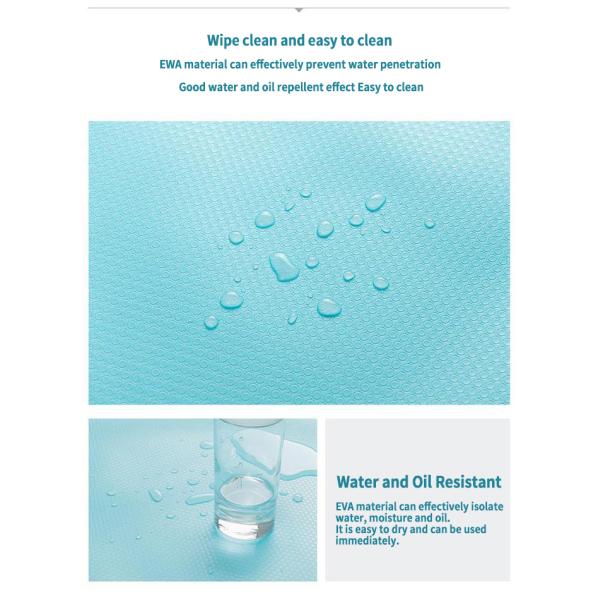 Wipe clean and easy to clean

EWA material can effectively prevent water penetration

Good water and oil repellent effect Easy to clean

Water and Oil Resistant

EVA material can effectively isolate water, moisture and oil.
It is easy to dry and can be used immediately.